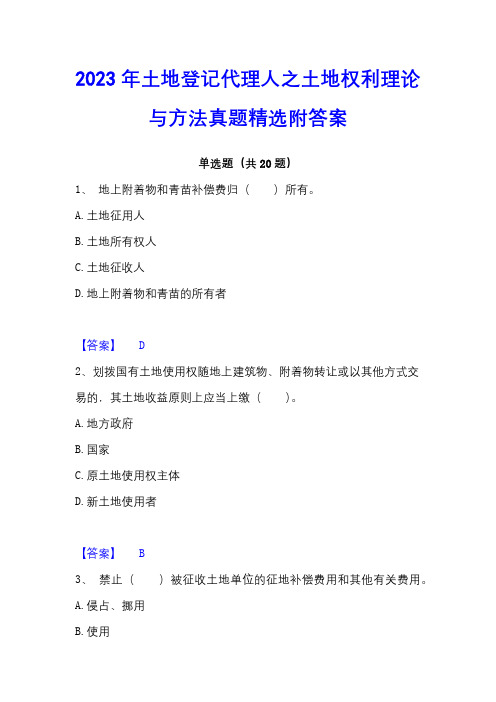 2023年土地登记代理人之土地权利理论与方法真题精选附答案

单选题（共20题）

1、 地上附着物和青苗补偿费归（　　）所有。

A.土地征用人

B.土地所有权人

C.土地征收人

D.地上附着物和青苗的所有者

【答案】 D

2、划拨国有土地使用权随地上建筑物、附着物转让或以其他方式交易的，其土地收益原则上应当上缴（　　）。

A.地方政府

B.国家

C.原土地使用权主体

D.新土地使用者

【答案】 B

3、 禁止（　　）被征收土地单位的征地补偿费用和其他有关费用。

A.侵占、挪用

B.使用